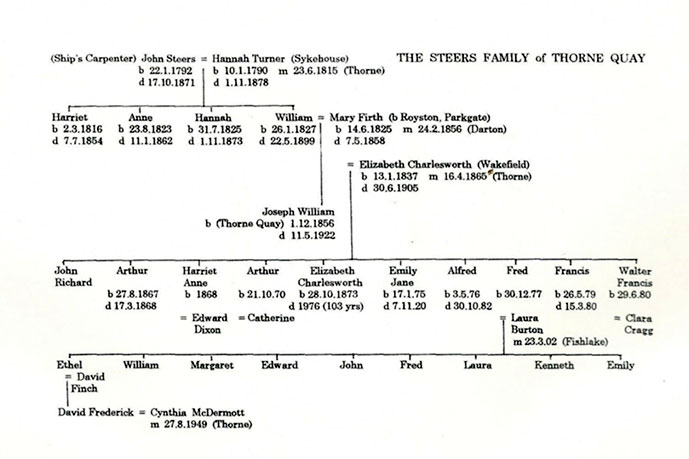 (Ship's Carpenter) John Steers = Hannah Turner (Sykehouse)
b 22.1.1792 b 10.1.1790 m 23.6.1815 (Thorne)
d 17.10.1871 d 1.11.1878

THE STEERS FAMILY of THORNE QUAY

Harriet
b 2.3.1816
d 7.7.1854

Anne
b 23.8.1823
d 11.1.1862

Hannah
b 31.7.1825
d 1.11.1873

William = Mary Firth (b Royston, Parkgate)
b 26.1.1827 b 14.6.1825 m 24.2.1856 (Darton)
d 22.5.1899 d 7.5.1858

= Elizabeth Charlesworth (Wakefield)
b 13.1.1837 m 16.4.1865 (Thorne)
d 30.6.1905

Joseph William
b (Thorne Quay) 1.12.1856
d 11.5.1922

John Richard

Arthur
b 27.8.1867
d 17.3.1868

Harriet Anne
b 1868
= Edward Dixon

Arthur
b 21.10.70
= Catherine

Elizabeth Charlesworth
b 28.10.1873
d 1976 (103 yrs)

Emily Jane
b 17.1.75
d 7.11.20

Alfred
b 3.5.76
d 30.10.82

Fred
b 30.12.77
= Laura Burton
m 23.3.02 (Fishlake)

Francis
b 26.5.79
d 15.3.80

Walter Francis
b 29.6.80
= Clara Cragg

Ethel
= David Finch

William

Margaret

Edward

John

Fred

Laura

Kenneth

Emily

David Frederick = Cynthia McDermott
m 27.8.1949 (Thorne)